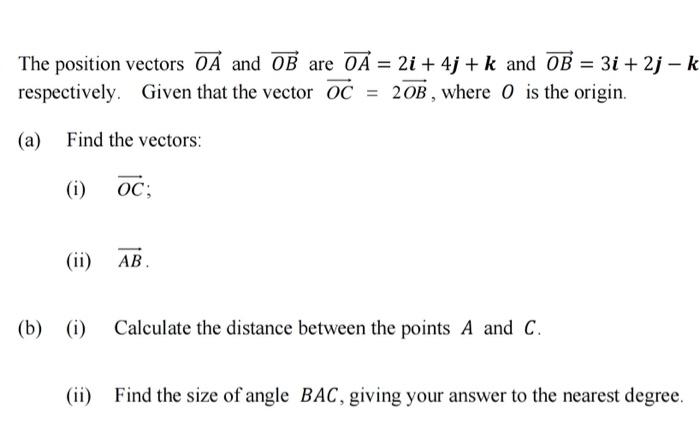 The position vectors $\overrightarrow{OA}$ and $\overrightarrow{OB}$ are $\overrightarrow{OA} = 2\boldsymbol{i} + 4\boldsymbol{j} + \boldsymbol{k}$ and $\overrightarrow{OB} = 3\boldsymbol{i} + 2\boldsymbol{j} - \boldsymbol{k}$ respectively. Given that the vector $\overrightarrow{OC} = 2\overrightarrow{OB}$, where $O$ is the origin.

(a) Find the vectors:

(i) $\overrightarrow{OC}$;

(ii) $\overrightarrow{AB}$.

(b) (i) Calculate the distance between the points $A$ and $C$.

(ii) Find the size of angle $BAC$, giving your answer to the nearest degree.